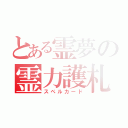 とある霊夢の
霊力護札
スペルカード